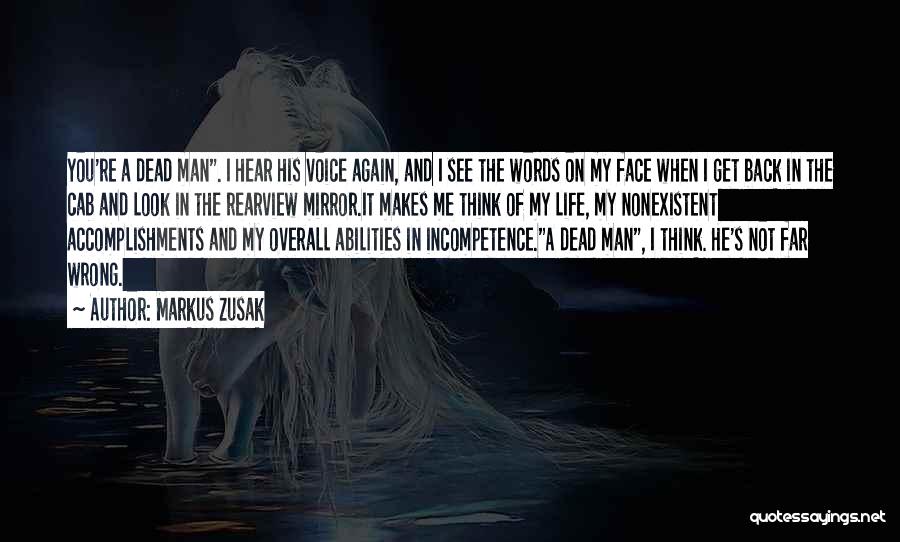 YOU'RE A DEAD MAN". I HEAR HIS VOICE AGAIN, AND I SEE THE WORDS ON MY FACE WHEN I GET BACK IN THE CAB AND LOOK IN THE REARVIEW MIRROR.IT MAKES ME THINK OF MY LIFE, MY NONEXISTENT ACCOMPLISHMENTS AND MY OVERALL ABILITIES IN INCOMPETENCE."A DEAD MAN", I THINK. HE'S NOT FAR WRONG.

~ AUTHOR: MARKUS ZUSAK

quotessayings.net